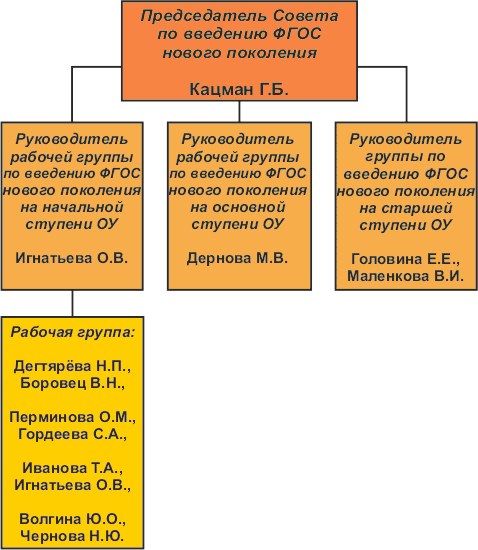 Председатель Совета по введению ФГОС нового поколения

Кацман Г.Б.

Руководитель рабочей группы по введению ФГОС нового поколения на начальной ступени ОУ

Игнатьева О.В.

Руководитель рабочей группы по введению ФГОС нового поколения на основной ступени ОУ

Дернова М.В.

Руководитель группы по введению ФГОС нового поколения на старшей ступени ОУ

Головина Е.Е., Маленкова В.И.

Рабочая группа:

Дегтярёва Н.П., Боровец В.Н.,

Перминова О.М., Гордеева С.А.,

Иванова Т.А., Игнатьева О.В.,

Волгина Ю.О., Чернова Н.Ю.